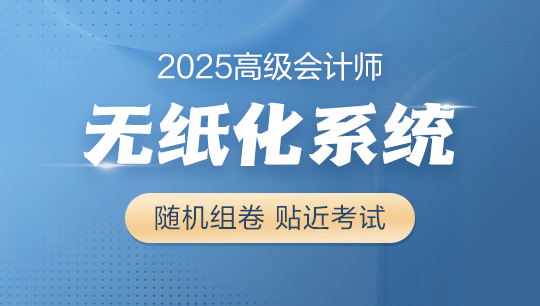 2025高级会计师

无纸化系统

随机组卷 贴近考试